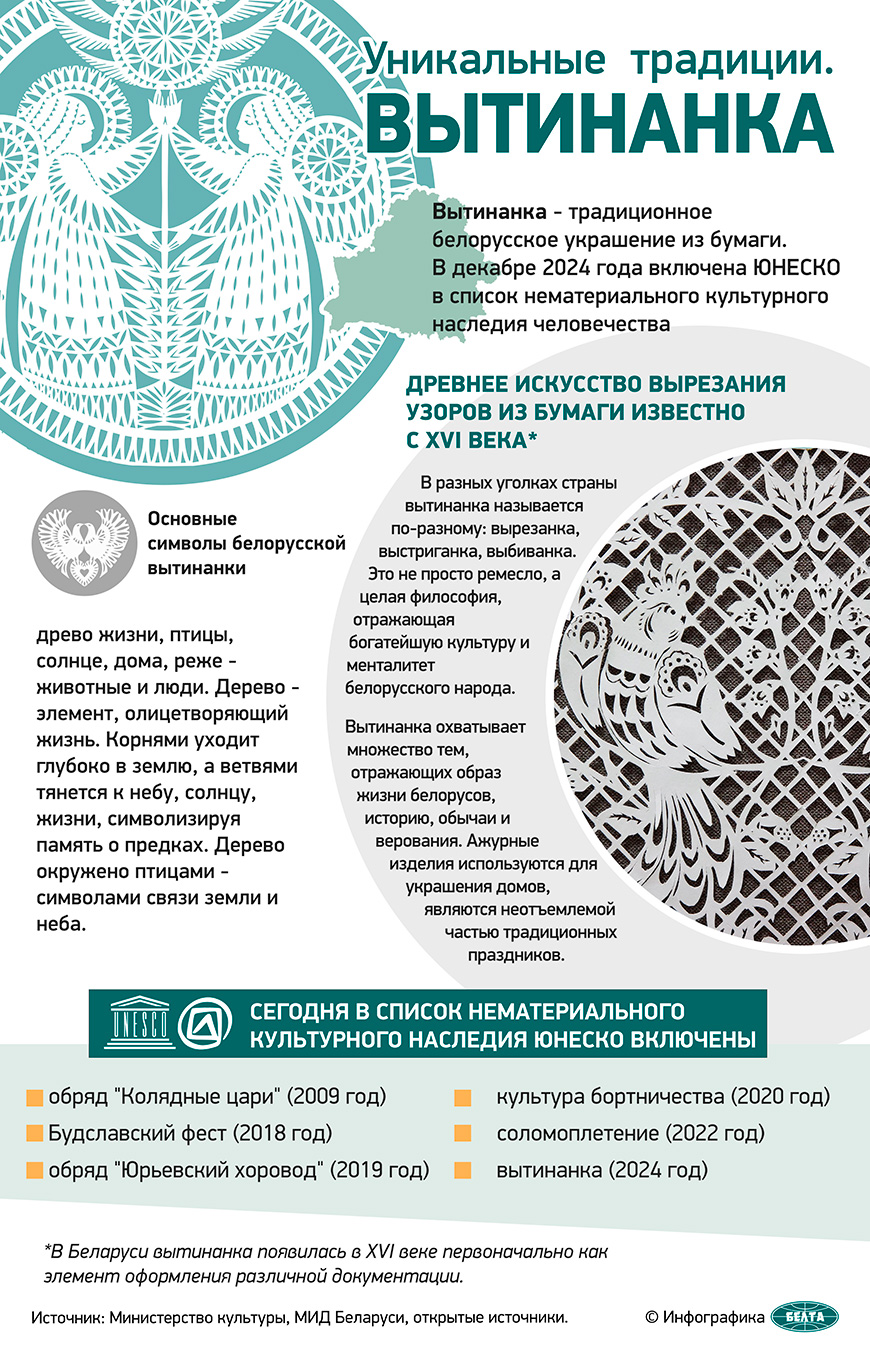 Уникальные традиции.
ВЫТИНАНКА

Вытинанка - традиционное белорусское украшение из бумаги. В декабре 2024 года включена ЮНЕСКО в список нематериального культурного наследия человечества

ДРЕВНЕЕ ИСКУССТВО ВЫРЕЗАНИЯ УЗОРОВ ИЗ БУМАГИ ИЗВЕСТНО С XVI ВЕКА*

В разных уголках страны вытинанка называется по-разному: вырезанка, выстриганка, выбиванка. Это не просто ремесло, а целая философия, отражающая богатейшую культуру и менталитет белорусского народа.

Вытинанка охватывает множество тем, отражающих образ жизни белорусов, историю, обычаи и верования. Ажурные изделия используются для украшения домов, являются неотъемлемой частью традиционных праздников.

Основные символы белорусской вытинанки

древо жизни, птицы, солнце, дома, реже - животные и люди. Дерево - элемент, олицетворяющий жизнь. Корнями уходит глубоко в землю, а ветвями тянется к небу, солнцу, жизни, символизируя память о предках. Дерево окружено птицами - символами связи земли и неба.

UNESCO

СЕГОДНЯ В СПИСОК НЕМАТЕРИАЛЬНОГО КУЛЬТУРНОГО НАСЛЕДИЯ ЮНЕСКО ВКЛЮЧЕНЫ

обряд "Колядные цари" (2009 год)
Будславский фест (2018 год)
обряд "Юрьевский хоровод" (2019 год)
культура бортничества (2020 год)
соломоплетение (2022 год)
вытинанка (2024 год)

*В Беларуси вытинанка появилась в XVI веке первоначально как элемент оформления различной документации.

Источник: Министерство культуры, МИД Беларуси, открытые источники.

© Инфографика БЕЛТА